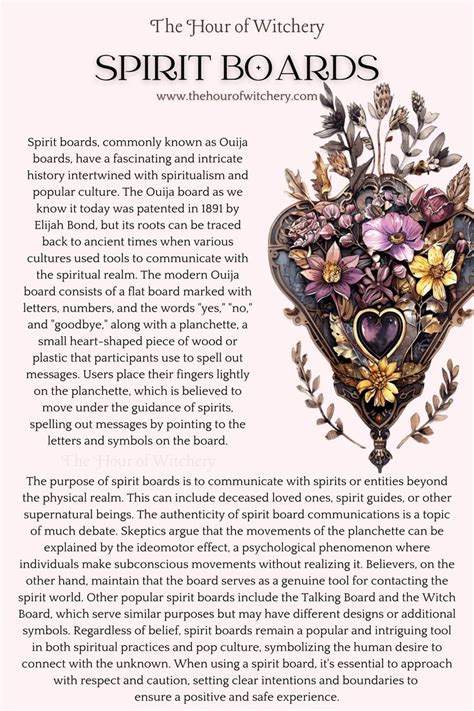 The Hour of Witchery

SPIRIT BOARDS

www.thehourofwitchery.com

Spirit boards, commonly known as Ouija boards, have a fascinating and intricate history intertwined with spiritualism and popular culture. The Ouija board as we know it today was patented in 1891 by Elijah Bond, but its roots can be traced back to ancient times when various cultures used tools to communicate with the spiritual realm. The modern Ouija board consists of a flat board marked with letters, numbers, and the words "yes," "no," and "goodbye," along with a planchette, a small heart-shaped piece of wood or plastic that participants use to spell out messages. Users place their fingers lightly on the planchette, which is believed to move under the guidance of spirits, spelling out messages by pointing to the letters and symbols on the board.

The Hour of Witchery

The purpose of spirit boards is to communicate with spirits or entities beyond the physical realm. This can include deceased loved ones, spirit guides, or other supernatural beings. The authenticity of spirit board communications is a topic of much debate. Skeptics argue that the movements of the planchette can be explained by the ideomotor effect, a psychological phenomenon where individuals make subconscious movements without realizing it. Believers, on the other hand, maintain that the board serves as a genuine tool for contacting the spirit world. Other popular spirit boards include the Talking Board and the Witch Board, which serve similar purposes but may have different designs or additional symbols. Regardless of belief, spirit boards remain a popular and intriguing tool in both spiritual practices and pop culture, symbolizing the human desire to connect with the unknown. When using a spirit board, it's essential to approach with respect and caution, setting clear intentions and boundaries to ensure a positive and safe experience.